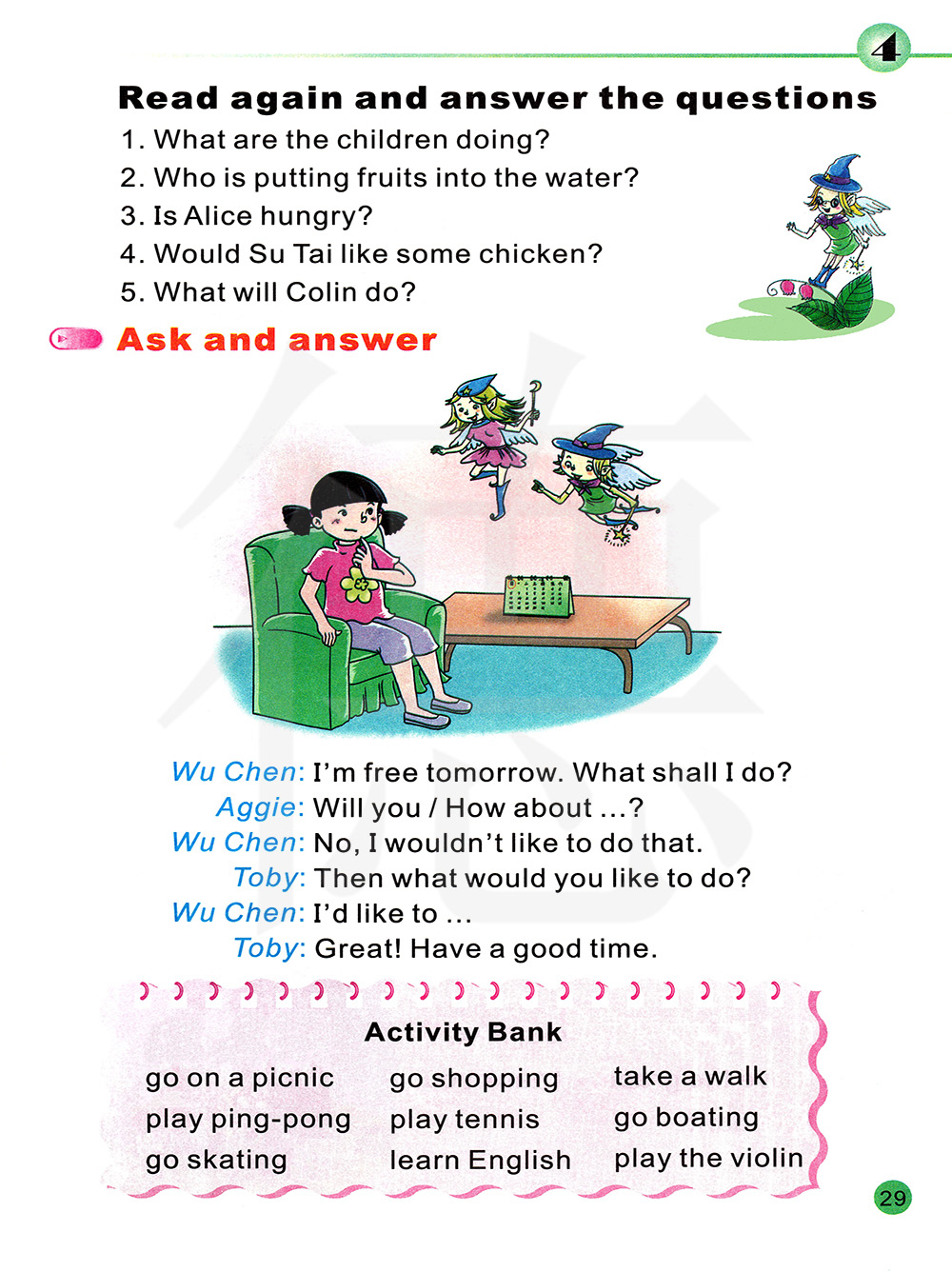 4

Read again and answer the questions
1. What are the children doing?
2. Who is putting fruits into the water?
3. Is Alice hungry?
4. Would Su Tai like some chicken?
5. What will Colin do?

Ask and answer

Wu Chen: I'm free tomorrow. What shall I do?
Aggie: Will you / How about ...?
Wu Chen: No, I wouldn't like to do that.
Toby: Then what would you like to do?
Wu Chen: I'd like to ...
Toby: Great! Have a good time.

Activity Bank
go on a picnic
play ping-pong
go skating
go shopping
play tennis
learn English
take a walk
go boating
play the violin

29